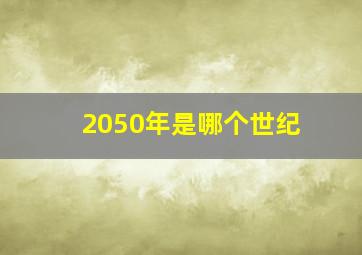 2050年是哪个世纪